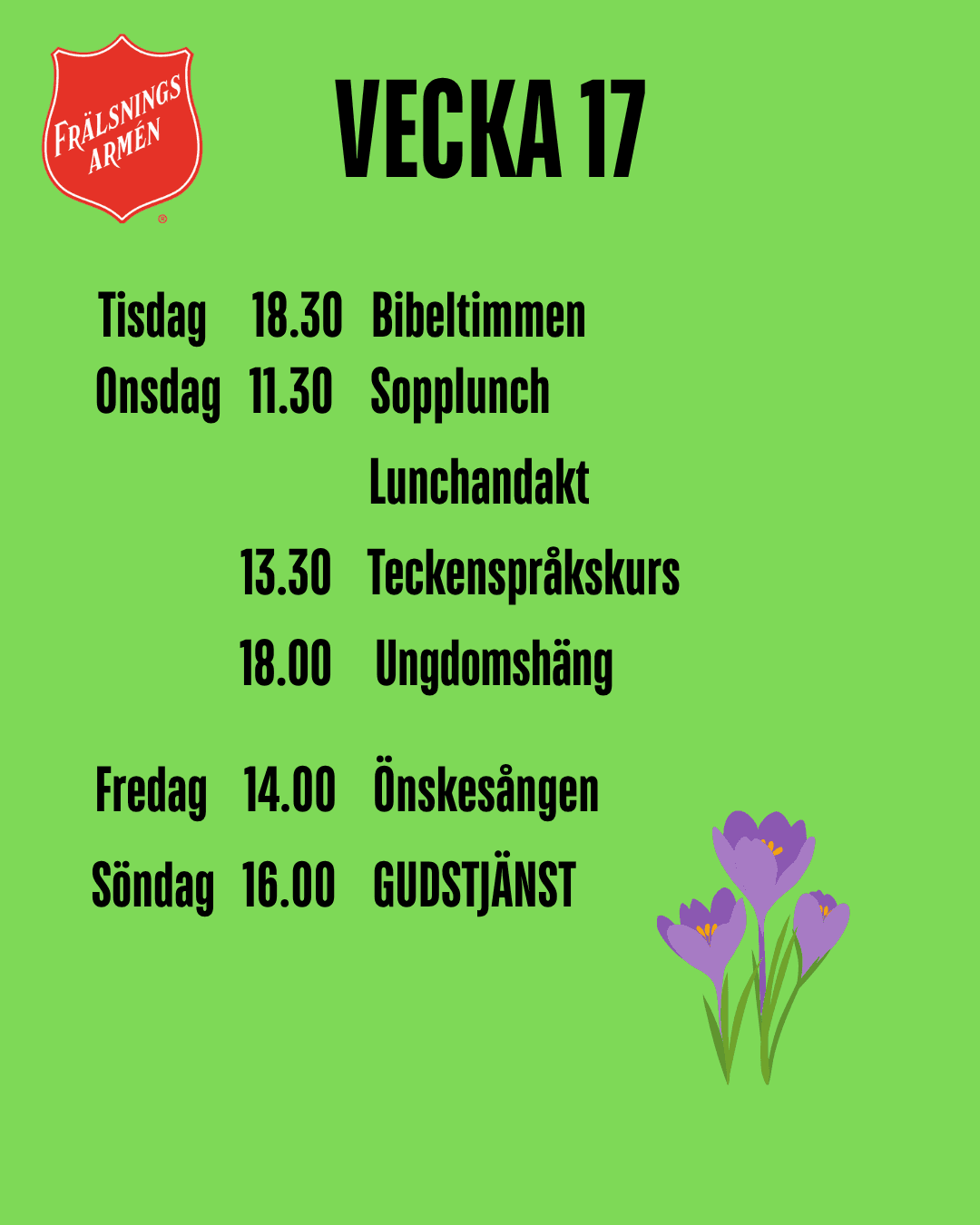 FRÄLSNINGS ARMÉN
®

VECKA 17

Tisdag 18.30 Bibeltimmen
Onsdag 11.30 Sopplunch
Lunchandakt
13.30 Teckenspråkskurs
18.00 Ungdomshäng

Fredag 14.00 Önskesången
Söndag 16.00 GUDSTJÄNST